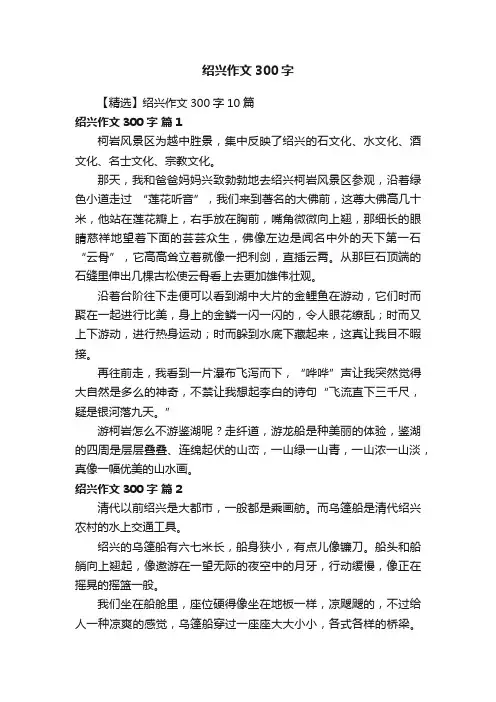 绍兴作文300字

【精选】绍兴作文300字10篇

绍兴作文300字 篇1

柯岩风景区为越中胜景，集中反映了绍兴的石文化、水文化、酒文化、名士文化、宗教文化。

那天，我和爸爸妈妈兴致勃勃地去绍兴柯岩风景区参观，沿着绿色小道走过“莲花听音”，我们来到著名的大佛前，这尊大佛高几十米，他站在莲花瓣上，右手放在胸前，嘴角微微向上翘，那细长的眼睛慈祥地望着下面的芸芸众生，佛像左边是闻名中外的天下第一石“云骨”，它高高耸立着就像一把利剑，直插云霄。从那巨石顶端的石缝里伸出几棵古松使云骨看上去更加雄伟壮观。

沿着台阶往下走便可以看到湖中大片的金鲤鱼在游动，它们时而聚在一起进行比美，身上的金鳞一闪一闪的，令人眼花缭乱；时而又上下游动，进行热身运动；时而躲到水底下藏起来，这真让我目不暇接。

再往前走，我看到一片瀑布飞泻而下，“哗哗”声让我突然觉得大自然是多么的神奇，不禁让我想起李白的诗句“飞流直下三千尺，疑是银河落九天。”

游柯岩怎么不游鉴湖呢？走纤道，游龙船是种美丽的体验，鉴湖的四周是层层叠叠、连绵起伏的山峦，一山绿一山青，一山浓一山淡，真像一幅优美的山水画。

绍兴作文300字 篇2

清代以前绍兴是大都市，一般都是乘画舫。而乌篷船是清代绍兴农村的水上交通工具。

绍兴的乌篷船有六七米长，船身狭小，有点儿像镰刀。船头和船艄向上翘起，像遨游在一望无际的夜空中的月牙，行动缓慢，像正在摇晃的摇篮一般。

我们坐在船舱里，座位硬得像坐在地板一样，凉飕飕的，不过给人一种凉爽的感觉，乌篷船穿过一座座大大小小，各式各样的桥梁。